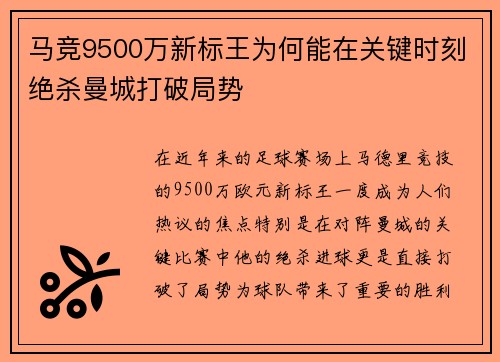 马竞9500万新标王为何能在关键时刻绝杀曼城打破局势

在近年来的足球赛场上马德里竞技的9500万欧元新标王一度成为人们热议的焦点特别是在对阵曼城的关键比赛中他的绝杀进球更是直接打破了局势为球队带来了重要的胜利